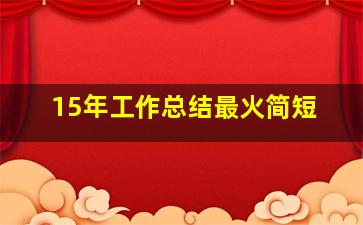 15年工作总结最火简短